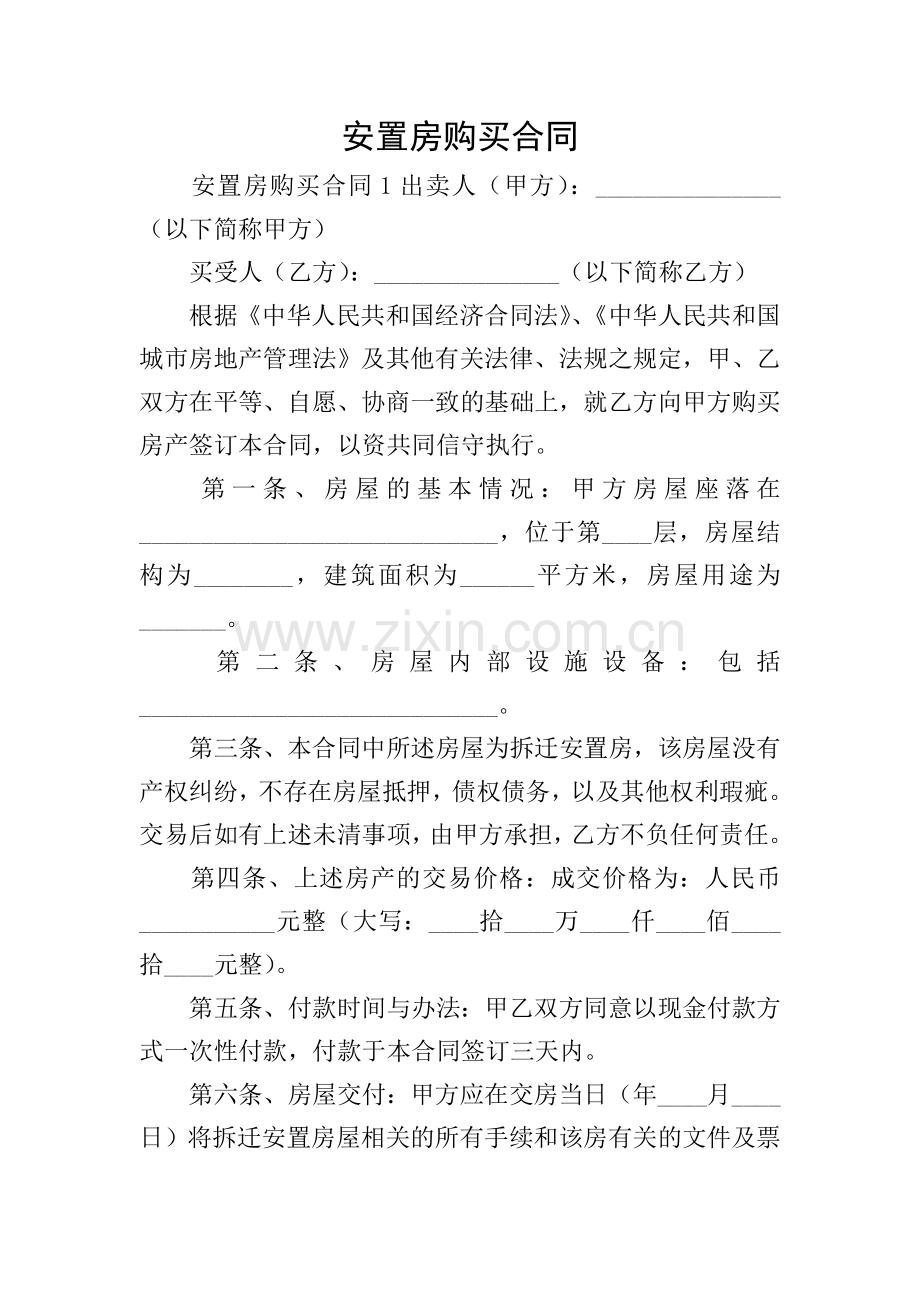 安置房购买合同

安置房购买合同1出卖人（甲方）：____（以下简称甲方）

买受人（乙方）：____（以下简称乙方）

根据《中华人民共和国经济合同法》、《中华人民共和国城市房地产管理法》及其他有关法律、法规之规定，甲、乙双方在平等、自愿、协商一致的基础上，就乙方向甲方购买房产签订本合同，以资共同信守执行。

第一条、房屋的基本情况：甲方房屋座落在____，位于第____层，房屋结构为____，建筑面积为____平方米，房屋用途为____。

第二条、房屋内部设施设备：包括____。

第三条、本合同中所述房屋为拆迁安置房，该房屋没有产权纠纷，不存在房屋抵押，债权债务，以及其他权利瑕疵。交易后如有上述未清事项，由甲方承担，乙方不负任何责任。

第四条、上述房产的交易价格：成交价格为：人民币____元整（大写：____拾____万____仟____佰____拾____元整）。

第五条、付款时间与办法：甲乙双方同意以现金付款方式一次性付款，付款于本合同签订三天内。

第六条、房屋交付：甲方应在交房当日（年____月____日）将拆迁安置房屋相关的所有手续和该房有关的文件及票

www.zixin.com.cn